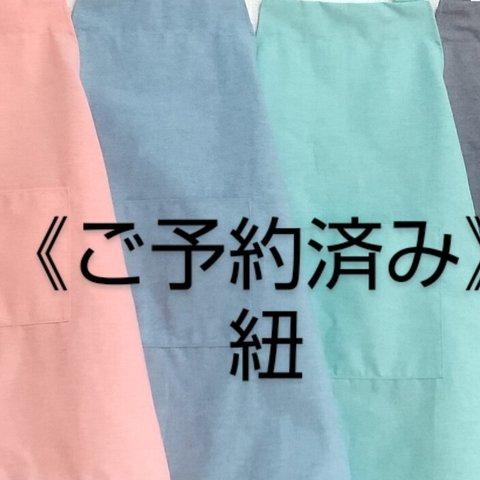 《ご予約済み》
紐